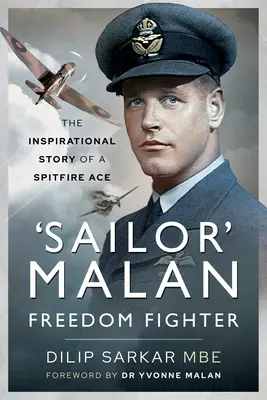 THE INSPIRATIONAL STORY OF A SPITFIRE ACE

'SAILOR' MALAN
FREEDOM FIGHTER

DILIP SARKAR MBE

FOREWORD BY DR YVONNE MALAN